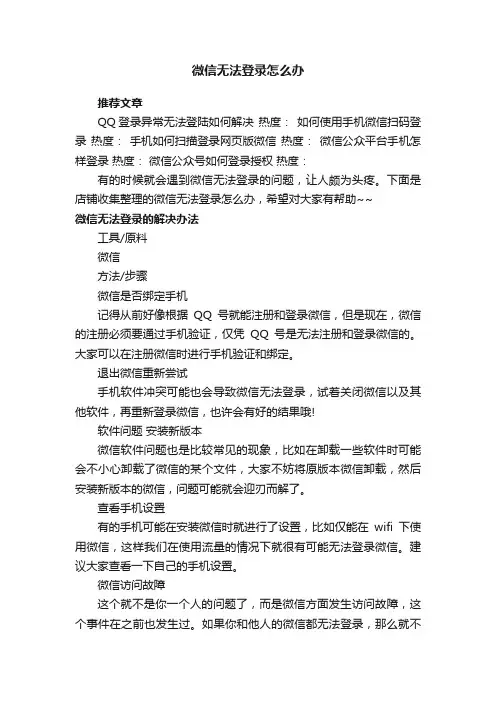 微信无法登录怎么办

推荐文章

QQ 登录异常无法登陆如何解决 热度： 如何使用手机微信扫码登录 热度： 手机如何扫描登录网页版微信 热度： 微信公众平台手机怎样登录 热度： 微信公众号如何登录授权 热度：

有的时候就会遇到微信无法登录的问题，让人颇为头疼。下面是店铺收集整理的微信无法登录怎么办，希望对大家有帮助~~

微信无法登录的解决办法

工具/原料

微信

方法/步骤

微信是否绑定手机

记得从前好像根据 QQ 号就能注册和登录微信，但是现在，微信的注册必须要通过手机验证，仅凭 QQ 号是无法注册和登录微信的。大家可以在注册微信时进行手机验证和绑定。

退出微信重新尝试

手机软件冲突可能也会导致微信无法登录，试着关闭微信以及其他软件，再重新登录微信，也许会有好的结果哦!

软件问题 安装新版本

微信软件问题也是比较常见的现象，比如在卸载一些软件时可能会不小心卸载了微信的某个文件，大家不妨将原版本微信卸载，然后安装新版本的微信，问题可能就会迎刃而解了。

查看手机设置

有的手机可能在安装微信时就进行了设置，比如仅能在 wifi 下使用微信，这样我们在使用流量的情况下就很有可能无法登录微信。建议大家查看一下自己的手机设置。

微信访问故障

这个就不是你一个人的问题了，而是微信方面发生访问故障，这个事件在之前也发生过。如果你和他人的微信都无法登录，那么就不